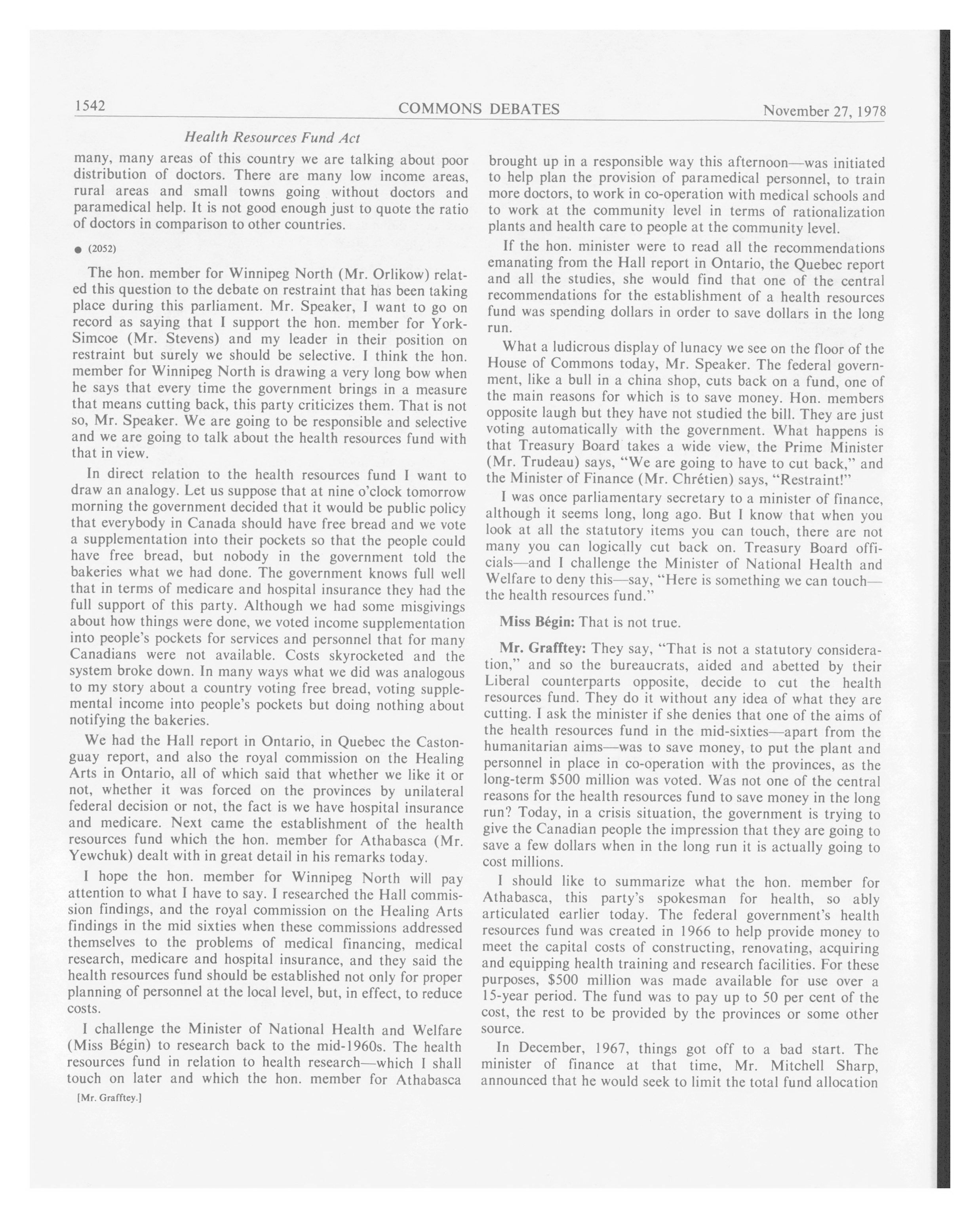 1542 COMMONS DEBATES November 27, 1978

Health Resources Fund Act

many, many areas of this country we are talking about poor distribution of doctors. There are many low income areas, rural areas and small towns going without doctors and paramedical help. It is not good enough just to quote the ratio of doctors in comparison to other countries.

● (2052)

The hon. member for Winnipeg North (Mr. Orlikow) related this question to the debate on restraint that has been taking place during this parliament. Mr. Speaker, I want to go on record as saying that I support the hon. member for York-Simcoe (Mr. Stevens) and my leader in their position on restraint but surely we should be selective. I think the hon. member for Winnipeg North is drawing a very long bow when he says that every time the government brings in a measure that means cutting back, this party criticizes them. That is not so, Mr. Speaker. We are going to be responsible and selective and we are going to talk about the health resources fund with that in view.

In direct relation to the health resources fund I want to draw an analogy. Let us suppose that at nine o'clock tomorrow morning the government decided that it would be public policy that everybody in Canada should have free bread and we vote a supplementation into their pockets so that the people could have free bread, but nobody in the government told the bakeries what we had done. The government knows full well that in terms of medicare and hospital insurance they had the full support of this party. Although we had some misgivings about how things were done, we voted income supplementation into people's pockets for services and personnel that for many Canadians were not available. Costs skyrocketed and the system broke down. In many ways what we did was analogous to my story about a country voting free bread, voting supplemental income into people's pockets but doing nothing about notifying the bakeries.

We had the Hall report in Ontario, in Quebec the Castonguay report, and also the royal commission on the Healing Arts in Ontario, all of which said that whether we like it or not, whether it was forced on the provinces by unilateral federal decision or not, the fact is we have hospital insurance and medicare. Next came the establishment of the health resources fund which the hon. member for Athabasca (Mr. Yewchuk) dealt with in great detail in his remarks today.

I hope the hon. member for Winnipeg North will pay attention to what I have to say. I researched the Hall commission findings, and the royal commission on the Healing Arts findings in the mid sixties when these commissions addressed themselves to the problems of medical financing, medical research, medicare and hospital insurance, and they said the health resources fund should be established not only for proper planning of personnel at the local level, but, in effect, to reduce costs.

I challenge the Minister of National Health and Welfare (Miss Bégin) to research back to the mid-1960s. The health resources fund in relation to health research—which I shall touch on later and which the hon. member for Athabasca

[Mr. Grafftey.]

brought up in a responsible way this afternoon—was initiated to help plan the provision of paramedical personnel, to train more doctors, to work in co-operation with medical schools and to work at the community level in terms of rationalization plants and health care to people at the community level.

If the hon. minister were to read all the recommendations emanating from the Hall report in Ontario, the Quebec report and all the studies, she would find that one of the central recommendations for the establishment of a health resources fund was spending dollars in order to save dollars in the long run.

What a ludicrous display of lunacy we see on the floor of the House of Commons today, Mr. Speaker. The federal government, like a bull in a china shop, cuts back on a fund, one of the main reasons for which is to save money. Hon. members opposite laugh but they have not studied the bill. They are just voting automatically with the government. What happens is that Treasury Board takes a wide view, the Prime Minister (Mr. Trudeau) says, "We are going to have to cut back," and the Minister of Finance (Mr. Chrétien) says, "Restraint!"

I was once parliamentary secretary to a minister of finance, although it seems long, long ago. But I know that when you look at all the statutory items you can touch, there are not many you can logically cut back on. Treasury Board officials—and I challenge the Minister of National Health and Welfare to deny this—say, "Here is something we can touch—the health resources fund."

Miss Bégin: That is not true.

Mr. Grafftey: They say, "That is not a statutory consideration," and so the bureaucrats, aided and abetted by their Liberal counterparts opposite, decide to cut the health resources fund. They do it without any idea of what they are cutting. I ask the minister if she denies that one of the aims of the health resources fund in the mid-sixties—apart from the humanitarian aims—was to save money, to put the plant and personnel in place in co-operation with the provinces, as the long-term $500 million was voted. Was not one of the central reasons for the health resources fund to save money in the long run? Today, in a crisis situation, the government is trying to give the Canadian people the impression that they are going to save a few dollars when in the long run it is actually going to cost millions.

I should like to summarize what the hon. member for Athabasca, this party's spokesman for health, so ably articulated earlier today. The federal government's health resources fund was created in 1966 to help provide money to meet the capital costs of constructing, renovating, acquiring and equipping health training and research facilities. For these purposes, $500 million was made available for use over a 15-year period. The fund was to pay up to 50 per cent of the cost, the rest to be provided by the provinces or some other source.

In December, 1967, things got off to a bad start. The minister of finance at that time, Mr. Mitchell Sharp, announced that he would seek to limit the total fund allocation